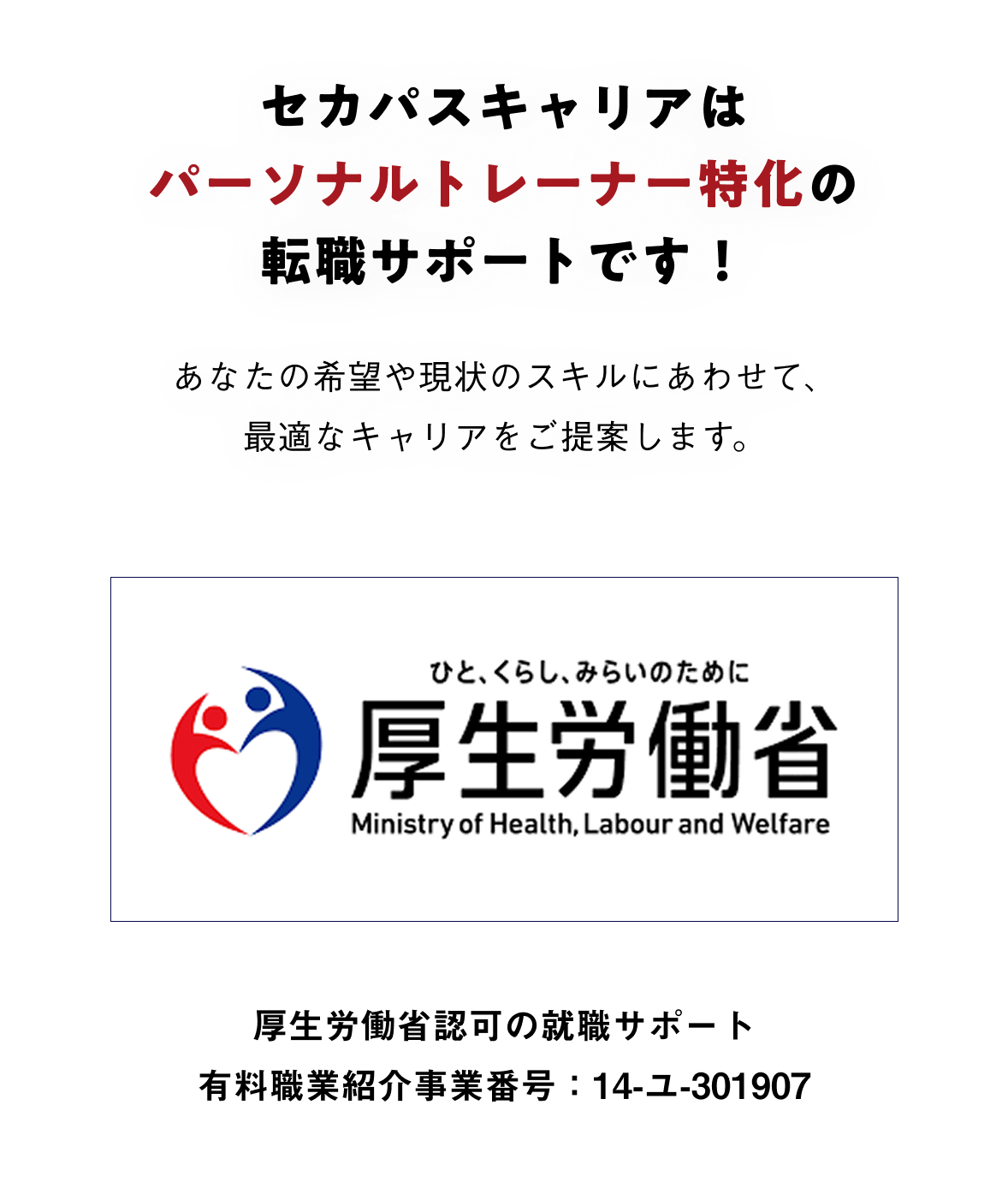 セカパスキャリアは
パーソナルトレーナー特化の
転職サポートです！

あなたの希望や現状のスキルにあわせて、
最適なキャリアをご提案します。

ひと、くらし、みらいのために
厚生労働省
Ministry of Health, Labour and Welfare

厚生労働省認可の就職サポート
有料職業紹介事業番号：14-ユ-301907